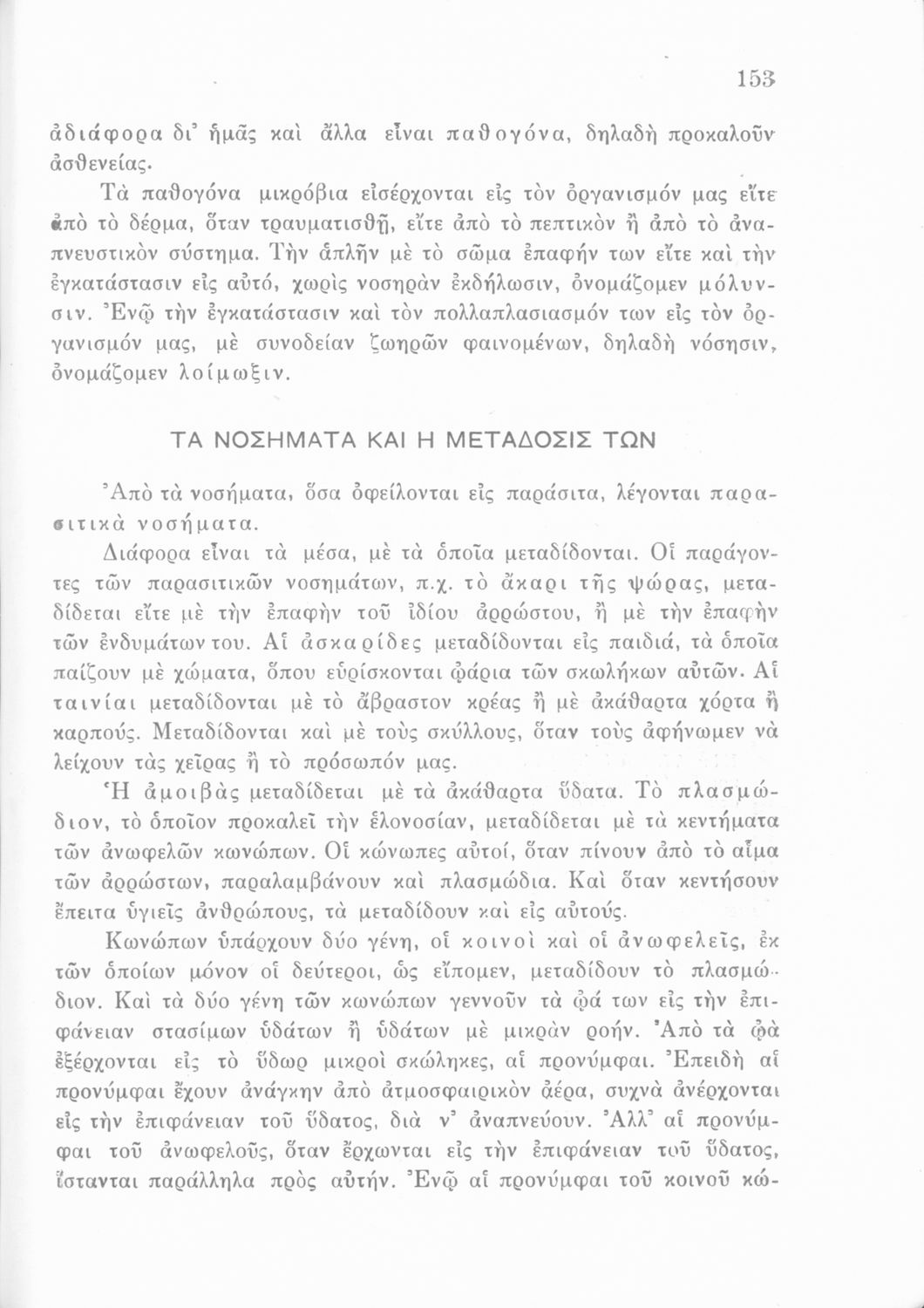 153

ἀδιάφορα δι' ἡμᾶς καὶ ἄλλα εἶναι παθογόνα, δηλαδὴ προκαλοῦν ἀσθενείας.

Τὰ παθογόνα μικρόβια εἰσέρχονται εἰς τὸν ὀργανισμόν μας εἴτε ἀπὸ τὸ δέρμα, ὅταν τραυματισθῇ, εἴτε ἀπὸ τὸ πεπτικὸν ἢ ἀπὸ τὸ ἀναπνευστικὸν σύστημα. Τὴν ἁπλῆν μὲ τὸ σῶμα ἐπαφήν των εἴτε καὶ τὴν ἐγκατάστασιν εἰς αὐτό, χωρὶς νοσηρὰν ἐκδήλωσιν, ὀνομάζομεν μόλυνσιν. Ἐνῷ τὴν ἐγκατάστασιν καὶ τὸν πολλαπλασιασμόν των εἰς τὸν ὀργανισμόν μας, μὲ συνοδείαν ζωηρῶν φαινομένων, δηλαδὴ νόσησιν, ὀνομάζομεν λοίμωξιν.

ΤΑ ΝΟΣΗΜΑΤΑ ΚΑΙ Η ΜΕΤΑΔΟΣΙΣ ΤΩΝ

Ἀπὸ τὰ νοσήματα, ὅσα ὀφείλονται εἰς παράσιτα, λέγονται παρασιτικὰ νοσήματα.

Διάφορα εἶναι τὰ μέσα, μὲ τὰ ὁποῖα μεταδίδονται. Οἱ παράγοντες τῶν παρασιτικῶν νοσημάτων, π.χ. τὸ ἄκαρι τῆς ψώρας, μεταδίδεται εἴτε μὲ τὴν ἐπαφὴν τοῦ ἰδίου ἀρρώστου, ἢ μὲ τὴν ἐπαφὴν τῶν ἐνδυμάτων του. Αἱ ἀσκαρίδες μεταδίδονται εἰς παιδιά, τὰ ὁποῖα παίζουν μὲ χώματα, ὅπου εὑρίσκονται ᾠάρια τῶν σκωλήκων αὐτῶν. Αἱ ταινίαι μεταδίδονται μὲ τὸ ἄβραστον κρέας ἢ μὲ ἀκάθαρτα χόρτα ἢ καρπούς. Μεταδίδονται καὶ μὲ τοὺς σκύλλους, ὅταν τοὺς ἀφήνωμεν νὰ λείχουν τὰς χεῖρας ἢ τὸ πρόσωπόν μας.

Ἡ ἀμοιβὰς μεταδίδεται μὲ τὰ ἀκάθαρτα ὕδατα. Τὸ πλασμώδιον, τὸ ὁποῖον προκαλεῖ τὴν ἑλονοσίαν, μεταδίδεται μὲ τὰ κεντήματα τῶν ἀνωφελῶν κωνώπων. Οἱ κώνωπες αὐτοί, ὅταν πίνουν ἀπὸ τὸ αἷμα τῶν ἀρρώστων, παραλαμβάνουν καὶ πλασμώδια. Καὶ ὅταν κεντήσουν ἔπειτα ὑγιεῖς ἀνθρώπους, τὰ μεταδίδουν καὶ εἰς αὐτούς.

Κωνώπων ὑπάρχουν δύο γένη, οἱ κοινοὶ καὶ οἱ ἀνωφελεῖς, ἐκ τῶν ὁποίων μόνον οἱ δεύτεροι, ὡς εἴπομεν, μεταδίδουν τὸ πλασμώδιον. Καὶ τὰ δύο γένη τῶν κωνώπων γεννοῦν τὰ ᾠά των εἰς τὴν ἐπιφάνειαν στασίμων ὑδάτων ἢ ὑδάτων μὲ μικρὰν ροήν. Ἀπὸ τὰ ᾠὰ ἐξέρχονται εἰς τὸ ὕδωρ μικροὶ σκώληκες, αἱ προνύμφαι. Ἐπειδὴ αἱ προνύμφαι ἔχουν ἀνάγκην ἀπὸ ἀτμοσφαιρικὸν ἀέρα, συχνὰ ἀνέρχονται εἰς τὴν ἐπιφάνειαν τοῦ ὕδατος, διὰ ν' ἀναπνεύουν. Ἀλλ' αἱ προνύμφαι τοῦ ἀνωφελοῦς, ὅταν ἔρχωνται εἰς τὴν ἐπιφάνειαν τοῦ ὕδατος, ἵστανται παράλληλα πρὸς αὐτήν. Ἐνῷ αἱ προνύμφαι τοῦ κοινοῦ κώ-